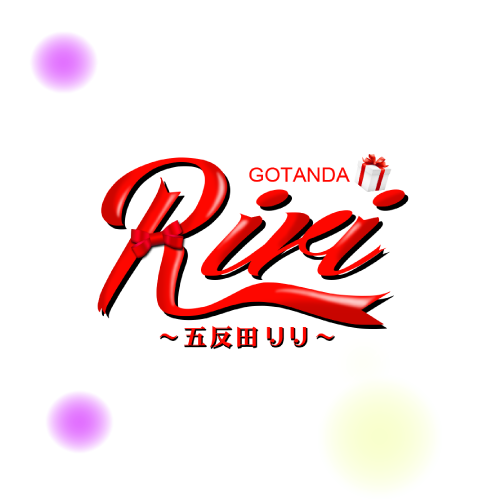 GOTANDA
Riri
～五反田りり～